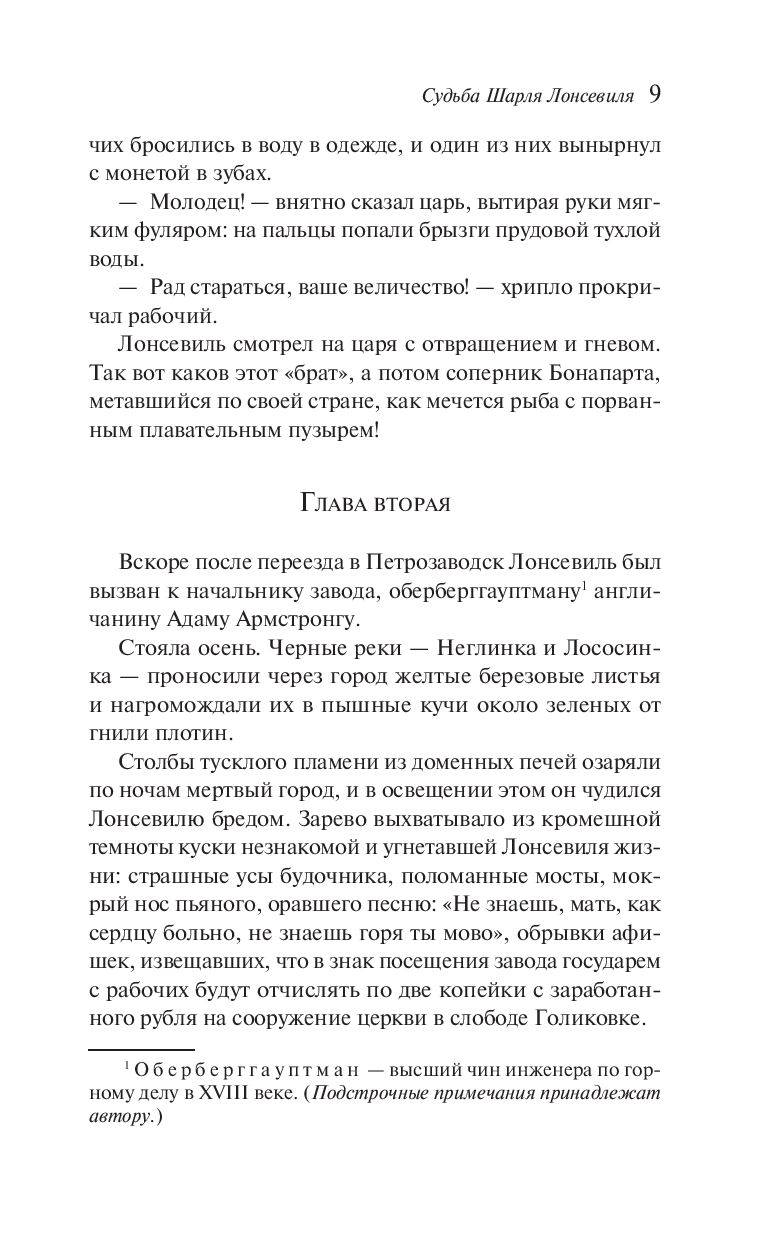 Судьба Шарля Лонсевиля 9

чих бросились в воду в одежде, и один из них вынырнул с монетой в зубах.

— Молодец! — внятно сказал царь, вытирая руки мягким фуляром: на пальцы попали брызги прудовой тухлой воды.

— Рад стараться, ваше величество! — хрипло прокричал рабочий.

Лонсевиль смотрел на царя с отвращением и гневом. Так вот каков этот «брат», а потом соперник Бонапарта, метавшийся по своей стране, как мечется рыба с порванным плавательным пузырем!

Глава вторая

Вскоре после переезда в Петрозаводск Лонсевиль был вызван к начальнику завода, оберберггауптману$^1$ англичанину Адаму Армстронгу.

Стояла осень. Черные реки — Неглинка и Лососинка — проносили через город желтые березовые листья и нагромождали их в пышные кучи около зеленых от гнили плотин.

Столбы тусклого пламени из доменных печей озаряли по ночам мертвый город, и в освещении этом он чудился Лонсевилю бредом. Зарево выхватывало из кромешной темноты куски незнакомой и угнетавшей Лонсевиля жизни: страшные усы будочника, поломанные мосты, мокрый нос пьяного, оравшего песню: «Не знаешь, мать, как сердцу больно, не знаешь горя ты мово», обрывки афишек, извещавших, что в знак посещения завода государем с рабочих будут отчислять по две копейки с заработанного рубля на сооружение церкви в слободе Голиковке.

$^1$ Оберберггауптман — высший чин инженера по горному делу в XVIII веке. (Подстрочные примечания принадлежат автору.)